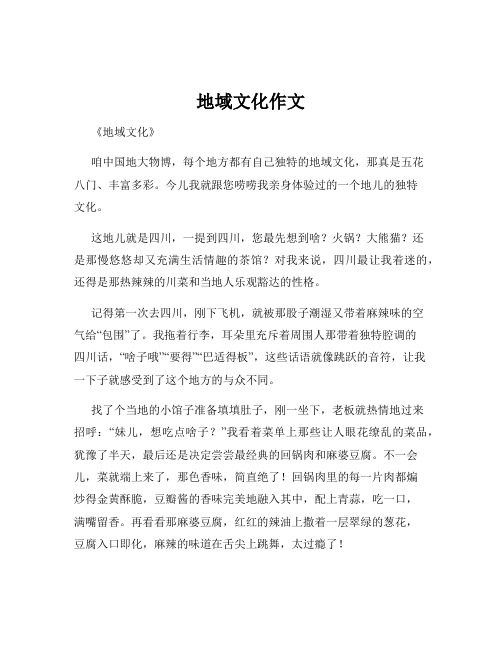 地域文化作文

《地域文化》

咱中国地大物博，每个地方都有自己独特的地域文化，那真是五花八门、丰富多彩。今儿我就跟您唠唠我亲身体验过的一个地儿的独特文化。

这地儿就是四川，一提到四川，您最先想到啥？火锅？大熊猫？还是那慢悠悠却又充满生活情趣的茶馆？对我来说，四川最让我着迷的，还得是那热辣辣的川菜和当地人乐观豁达的性格。

记得第一次去四川，刚下飞机，就被那股子潮湿又带着麻辣味的空气给“包围”了。我拖着行李，耳朵里充斥着周围人那带着独特腔调的四川话，“啥子哦”“要得”“巴适得板”，这些话语就像跳跃的音符，让我一下子就感受到了这个地方的与众不同。

找了个当地的小馆子准备填填肚子，刚一坐下，老板就热情地过来招呼：“妹儿，想吃点啥子？”我看着菜单上那些让人眼花缭乱的菜品，犹豫了半天，最后还是决定尝尝最经典的回锅肉和麻婆豆腐。不一会儿，菜就端上来了，那色香味，简直绝了！回锅肉里的每一片肉都煸炒得金黄酥脆，豆瓣酱的香味完美地融入其中，配上青蒜，吃一口，满嘴留香。再看看那麻婆豆腐，红红的辣油上撒着一层翠绿的葱花，豆腐入口即化，麻辣的味道在舌尖上跳舞，太过瘾了！